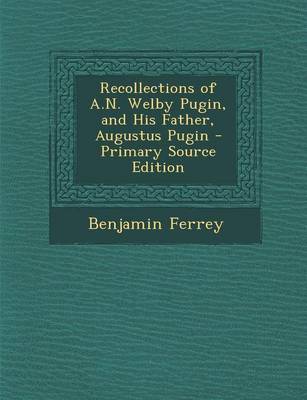 Recollections of A.N. Welby Pugin, and His Father, Augustus Pugin - Primary Source Edition

Benjamin Ferrey